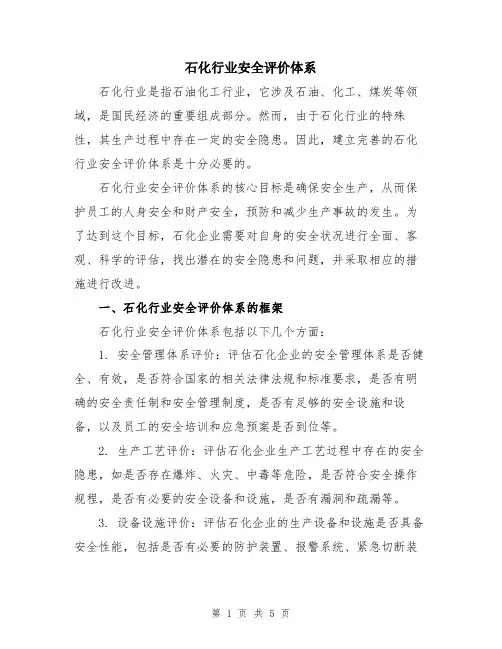 石化行业安全评价体系

石化行业是指石油化工行业，它涉及石油、化工、煤炭等领域，是国民经济的重要组成部分。然而，由于石化行业的特殊性，其生产过程中存在一定的安全隐患。因此，建立完善的石化行业安全评价体系是十分必要的。

石化行业安全评价体系的核心目标是确保安全生产，从而保护员工的人身安全和财产安全，预防和减少生产事故的发生。为了达到这个目标，石化企业需要对自身的安全状况进行全面、客观、科学的评估，找出潜在的安全隐患和问题，并采取相应的措施进行改进。

一、石化行业安全评价体系的框架

石化行业安全评价体系包括以下几个方面：

1. 安全管理体系评价：评估石化企业的安全管理体系是否健全、有效，是否符合国家的相关法律法规和标准要求，是否有明确的安全责任制和安全管理制度，是否有足够的安全设施和设备，以及员工的安全培训和应急预案是否到位等。

2. 生产工艺评价：评估石化企业生产工艺过程中存在的安全隐患，如是否存在爆炸、火灾、中毒等危险，是否符合安全操作规程，是否有必要的安全设备和设施，是否有漏洞和疏漏等。

3. 设备设施评价：评估石化企业的生产设备和设施是否具备安全性能，包括是否有必要的防护装置、报警系统、紧急切断装

第 1 页 共 5 页